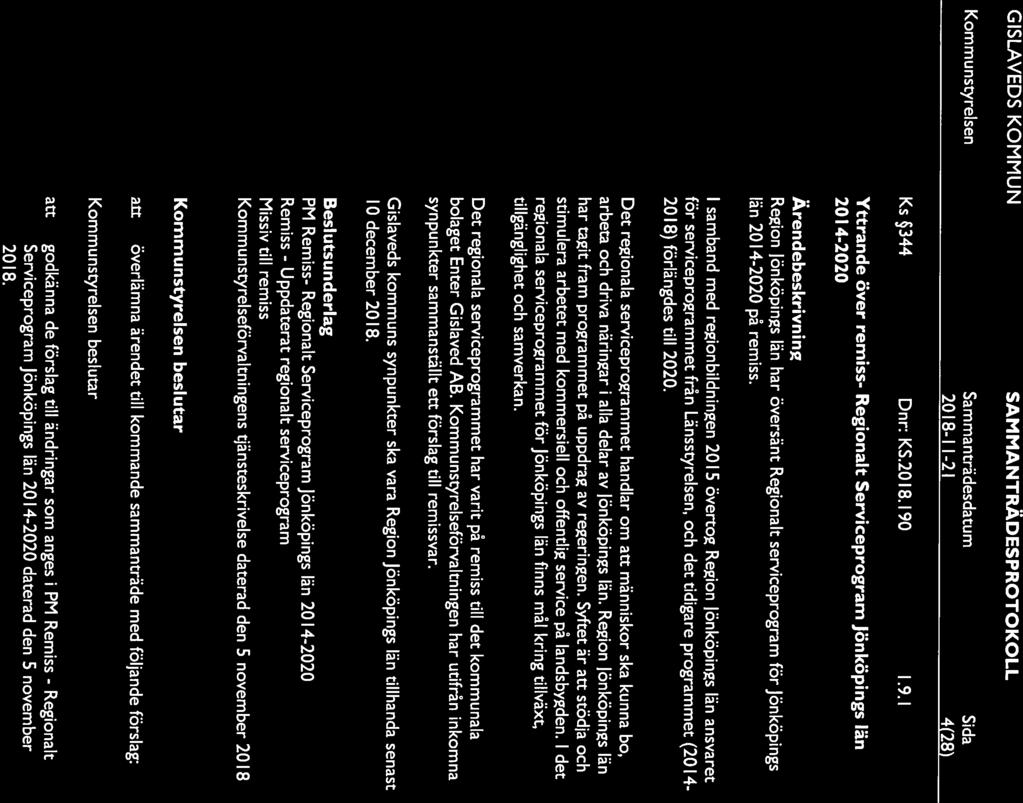 GISLAVEDS KOMMUN

SAMMANTRÄDESPROTOKOLL

Kommunstyrelsen

Sammanträdesdatum
2018-11-21

Sida
4(28)

Ks §344 Dnr: KS.2018.190 1.9.1

Yttrande över remiss- Regionalt Serviceprogram Jönköpings län 2014-2020

Ärendebeskrivning
Region Jönköpings län har översänt Regionalt serviceprogram för Jönköpings län 2014-2020 på remiss.

I samband med regionbildningen 2015 övertog Region Jönköpings län ansvaret för serviceprogrammet från Länsstyrelsen, och det tidigare programmet (2014-2018) förlängdes till 2020.

Det regionala serviceprogrammet handlar om att människor ska kunna bo, arbeta och driva näringar i alla delar av Jönköpings län. Region Jönköpings län har tagit fram programmet på uppdrag av regeringen. Syftet är att stödja och stimulera arbetet med kommersiell och offentlig service på landsbygden. I det regionala serviceprogrammet för Jönköpings län finns mål kring tillväxt, tillgänglighet och samverkan.

Det regionala serviceprogrammet har varit på remiss till det kommunala bolaget Enter Gislaved AB. Kommunstyrelseförvaltningen har utifrån inkomna synpunkter sammanställt ett förslag till remissvar.

Gislaveds kommuns synpunkter ska vara Region Jönköpings län tillhanda senast 10 december 2018.

Beslutsunderlag
PM Remiss- Regionalt Serviceprogram Jönköpings län 2014-2020
Remiss - Uppdaterat regionalt serviceprogram
Missiv till remiss
Kommunstyrelseförvaltningens tjänsteskrivelse daterad den 5 november 2018

Kommunstyrelsen beslutar

att överlämna ärendet till kommande sammanträde med följande förslag:

Kommunstyrelsen beslutar

att godkänna de förslag till ändringar som anges i PM Remiss - Regionalt Serviceprogram Jönköpings län 2014-2020 daterad den 5 november 2018.